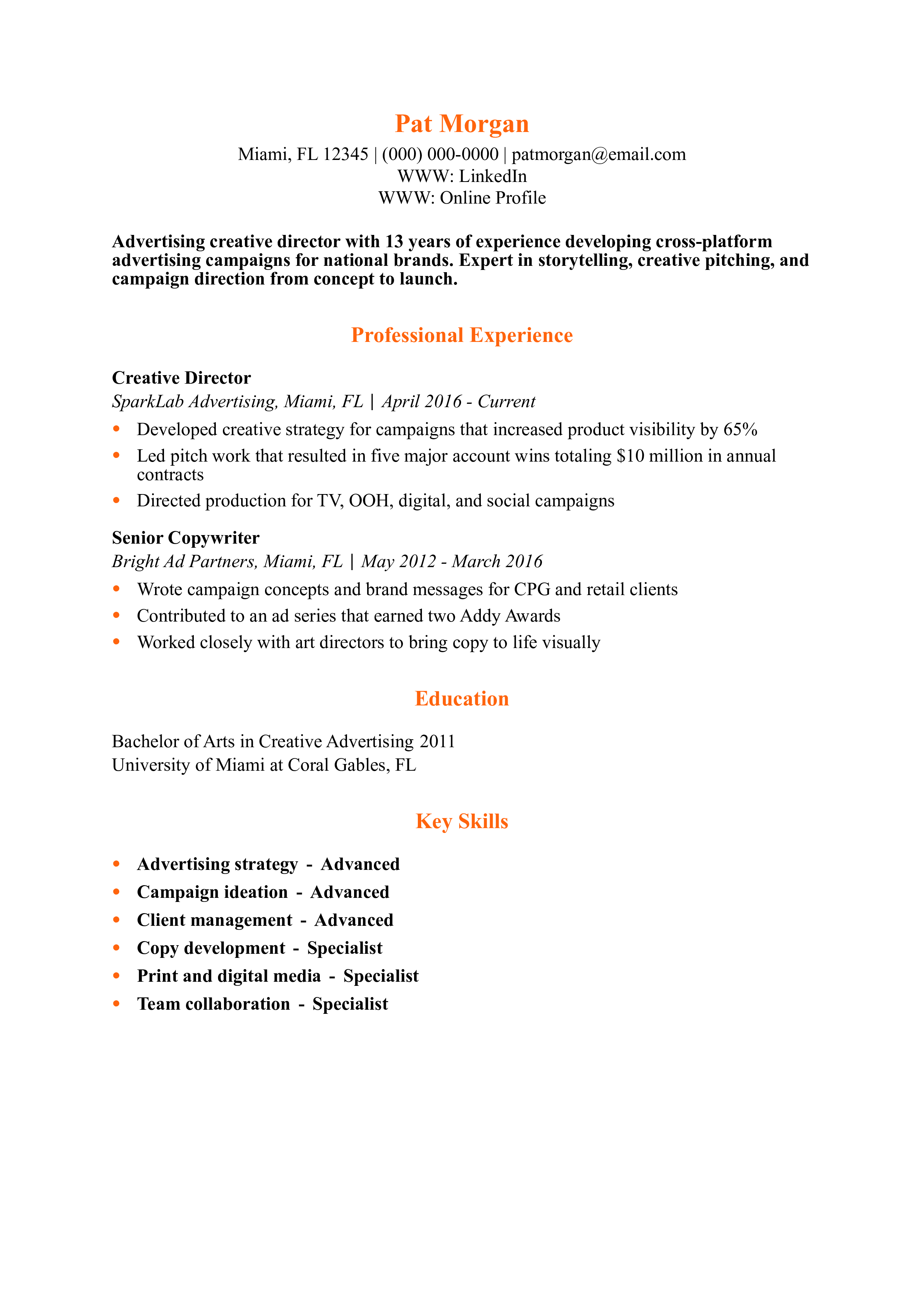 Pat Morgan
Miami, FL 12345 | (000) 000-0000 | patmorgan@email.com
WWW: LinkedIn
WWW: Online Profile

Advertising creative director with 13 years of experience developing cross-platform advertising campaigns for national brands. Expert in storytelling, creative pitching, and campaign direction from concept to launch.

Professional Experience

Creative Director
SparkLab Advertising, Miami, FL | April 2016 - Current
• Developed creative strategy for campaigns that increased product visibility by 65%
• Led pitch work that resulted in five major account wins totaling $10 million in annual contracts
• Directed production for TV, OOH, digital, and social campaigns

Senior Copywriter
Bright Ad Partners, Miami, FL | May 2012 - March 2016
• Wrote campaign concepts and brand messages for CPG and retail clients
• Contributed to an ad series that earned two Addy Awards
• Worked closely with art directors to bring copy to life visually

Education

Bachelor of Arts in Creative Advertising 2011
University of Miami at Coral Gables, FL

Key Skills

• Advertising strategy - Advanced
• Campaign ideation - Advanced
• Client management - Advanced
• Copy development - Specialist
• Print and digital media - Specialist
• Team collaboration - Specialist